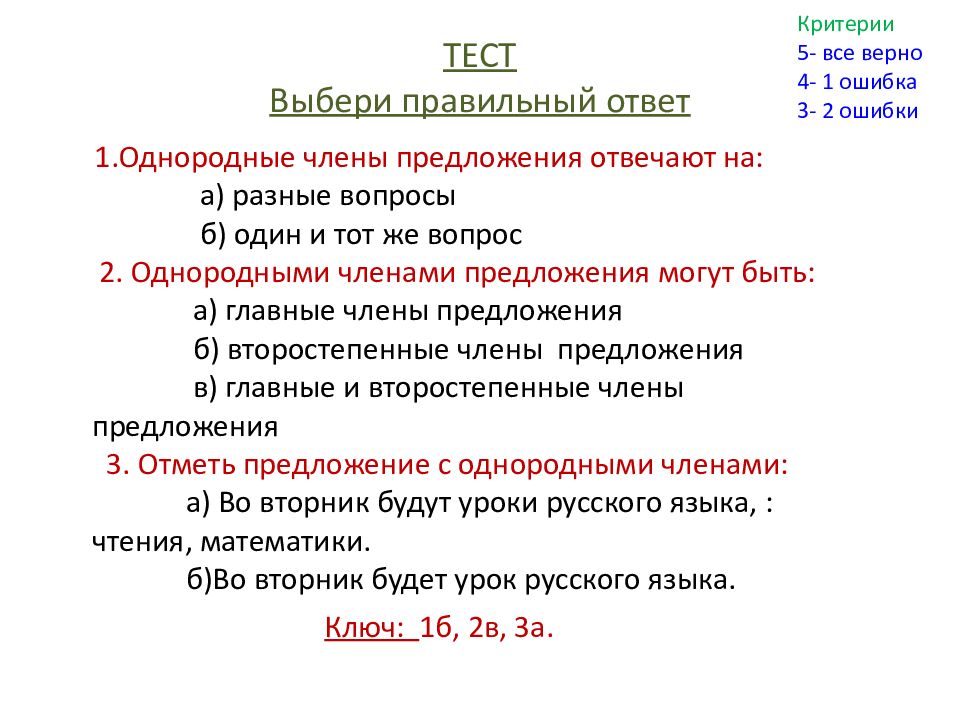 Критерии
5- все верно
4- 1 ошибка
3- 2 ошибки

ТЕСТ
Выбери правильный ответ

1.Однородные члены предложения отвечают на:
а) разные вопросы
б) один и тот же вопрос

2. Однородными членами предложения могут быть:
а) главные члены предложения
б) второстепенные члены предложения
в) главные и второстепенные члены предложения

3. Отметь предложение с однородными членами:
а) Во вторник будут уроки русского языка, : чтения, математики.
б)Во вторник будет урок русского языка.

Ключ: 1б, 2в, 3а.